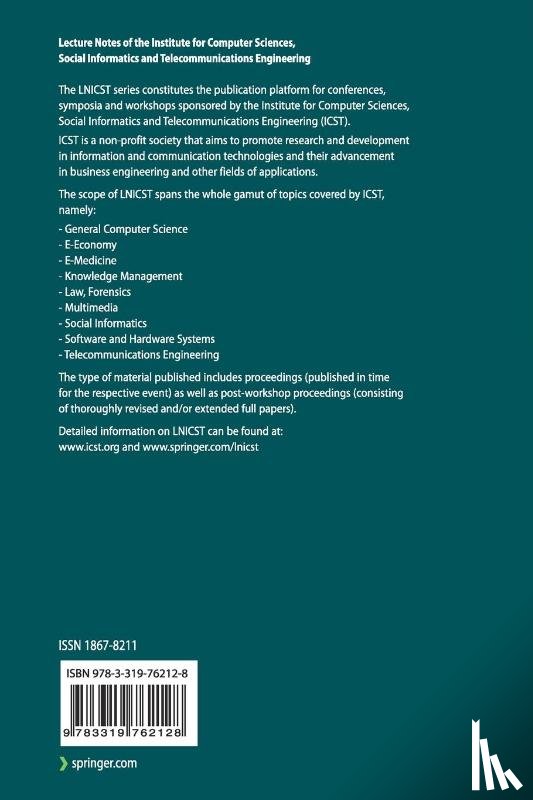 Lecture Notes of the Institute for Computer Sciences, Social Informatics and Telecommunications Engineering

The LNICST series constitutes the publication platform for conferences, symposia and workshops sponsored by the Institute for Computer Sciences, Social Informatics and Telecommunications Engineering (ICST).

ICST is a non-profit society that aims to promote research and development in information and communication technologies and their advancement in business engineering and other fields of applications.

The scope of LNICST spans the whole gamut of topics covered by ICST, namely:

- General Computer Science
- E-Economy
- E-Medicine
- Knowledge Management
- Law, Forensics
- Multimedia
- Social Informatics
- Software and Hardware Systems
- Telecommunications Engineering

The type of material published includes proceedings (published in time for the respective event) as well as post-workshop proceedings (consisting of thoroughly revised and/or extended full papers).

Detailed information on LNICST can be found at:
www.icst.org and www.springer.com/lnicst

ISSN 1867-8211

ISBN 978-3-319-76212-8

9 783319 762128

springer.com